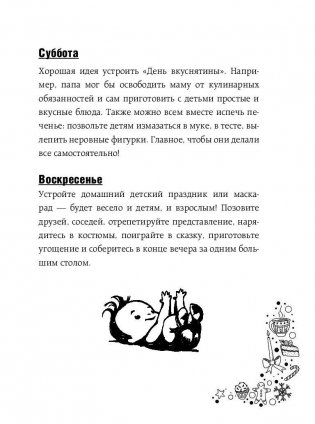 Суббота

Хорошая идея устроить «День вкуснятины». Например, папа мог бы освободить маму от кулинарных обязанностей и сам приготовить с детьми простые и вкусные блюда. Также можно всем вместе испечь печенье: позвольте детям измазаться в муке, в тесте, вылепить неровные фигурки. Главное, чтобы они делали все самостоятельно!

Воскресенье

Устройте домашний детский праздник или маскарад — будет весело и детям, и взрослым! Позовите друзей, соседей, отрепетируйте представление, нарядитесь в костюмы, поиграйте в сказку, приготовьте угощение и соберитесь в конце вечера за одним большим столом.